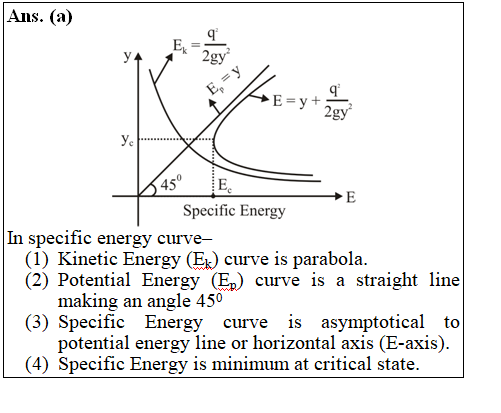 Ans. (a)

y

$E_k = \frac{q^2}{2gy^2}$

$E_p = y$

$E = y + \frac{q^2}{2gy^2}$

$y_c$

$45^0$

$E_c$

E

Specific Energy

In specific energy curve–

(1) Kinetic Energy ($E_k$) curve is parabola.

(2) Potential Energy ($E_p$) curve is a straight line making an angle $45^0$

(3) Specific Energy curve is asymptotical to potential energy line or horizontal axis (E-axis).

(4) Specific Energy is minimum at critical state.